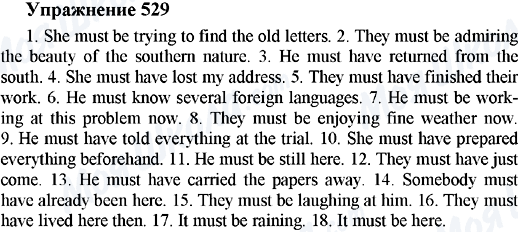 Упражнение 529

1. She must be trying to find the old letters. 2. They must be admiring the beauty of the southern nature. 3. He must have returned from the south. 4. She must have lost my address. 5. They must have finished their work. 6. He must know several foreign languages. 7. He must be working at this problem now. 8. They must be enjoying fine weather now. 9. He must have told everything at the trial. 10. She must have prepared everything beforehand. 11. He must be still here. 12. They must have just come. 13. He must have carried the papers away. 14. Somebody must have already been here. 15. They must be laughing at him. 16. They must have lived here then. 17. It must be raining. 18. It must be here.